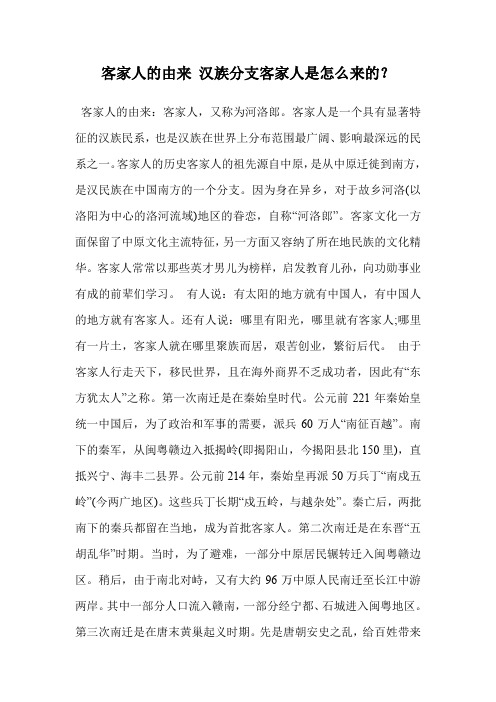 客家人的由来 汉族分支客家人是怎么来的？

客家人的由来：客家人，又称为河洛郎。客家人是一个具有显著特征的汉族民系，也是汉族在世界上分布范围最广阔、影响最深远的民系之一。客家人的历史客家人的祖先源自中原，是从中原迁徙到南方，是汉民族在中国南方的一个分支。因为身在异乡，对于故乡河洛(以洛阳为中心的洛河流域)地区的眷恋，自称“河洛郎”。客家文化一方面保留了中原文化主流特征，另一方面又容纳了所在地民族的文化精华。客家人常常以那些英才男儿为榜样，启发教育儿孙，向功勋事业有成的前辈们学习。 有人说：有太阳的地方就有中国人，有中国人的地方就有客家人。还有人说：哪里有阳光，哪里就有客家人;哪里有一片土，客家人就在哪里聚族而居，艰苦创业，繁衍后代。 由于客家人行走天下，移民世界，且在海外商界不乏成功者，因此有“东方犹太人”之称。第一次南迁是在秦始皇时代。公元前 221 年秦始皇统一中国后，为了政治和军事的需要，派兵 60 万人“南征百越”。南下的秦军，从闽粤赣边入抵揭岭(即揭阳山，今揭阳县北 150 里)，直抵兴宁、海丰二县界。公元前 214 年，秦始皇再派 50 万兵丁“南戍五岭”(今两广地区)。这些兵丁长期“戍五岭，与越杂处”。秦亡后，两批南下的秦兵都留在当地，成为首批客家人。第二次南迁是在东晋“五胡乱华”时期。当时，为了避难，一部分中原居民辗转迁入闽粤赣边区。稍后，由于南北对峙，又有大约 96 万中原人民南迁至长江中游两岸。其中一部分人口流入赣南，一部分经宁都、石城进入闽粤地区。第三次南迁是在唐末黄巢起义时期。先是唐朝安史之乱，给百姓带来